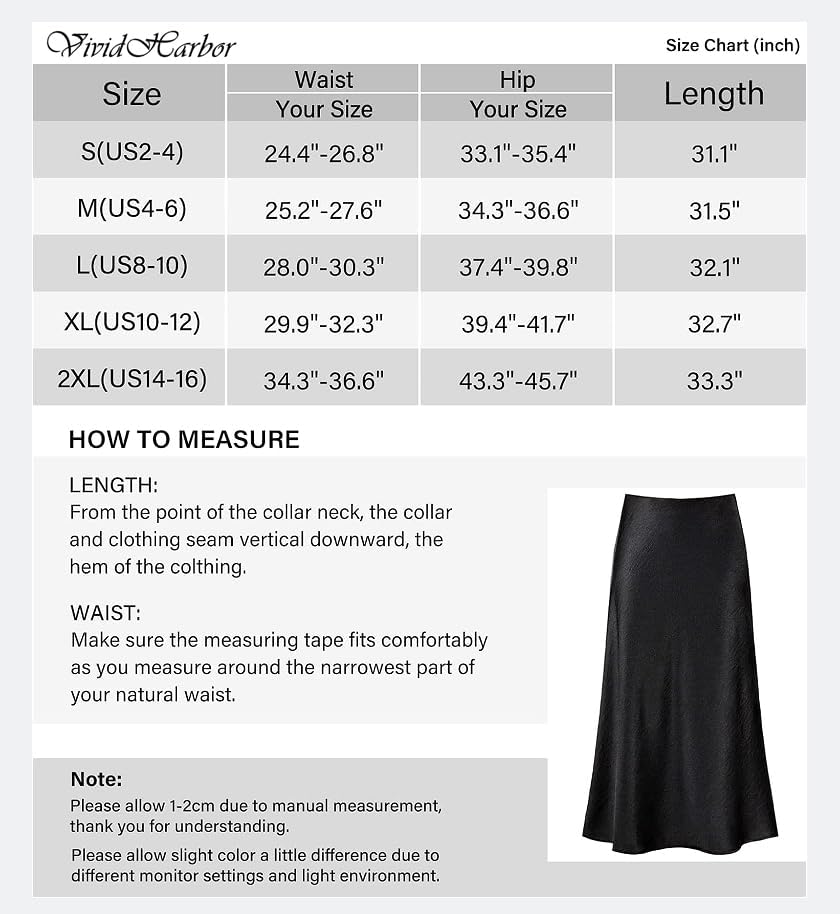 VividHarbor

Size Chart (inch)

| Size | Waist Your Size | Hip Your Size | Length |
|---|---|---|---|
| S(US2-4) | 24.4"-26.8" | 33.1"-35.4" | 31.1" |
| M(US4-6) | 25.2"-27.6" | 34.3"-36.6" | 31.5" |
| L(US8-10) | 28.0"-30.3" | 37.4"-39.8" | 32.1" |
| XL(US10-12) | 29.9"-32.3" | 39.4"-41.7" | 32.7" |
| 2XL(US14-16) | 34.3"-36.6" | 43.3"-45.7" | 33.3" |

HOW TO MEASURE

LENGTH:
From the point of the collar neck, the collar and clothing seam vertical downward, the hem of the colthing.

WAIST:
Make sure the measuring tape fits comfortably as you measure around the narrowest part of your natural waist.

Note:
Please allow 1-2cm due to manual measurement, thank you for understanding.

Please allow slight color a little difference due to different monitor settings and light environment.